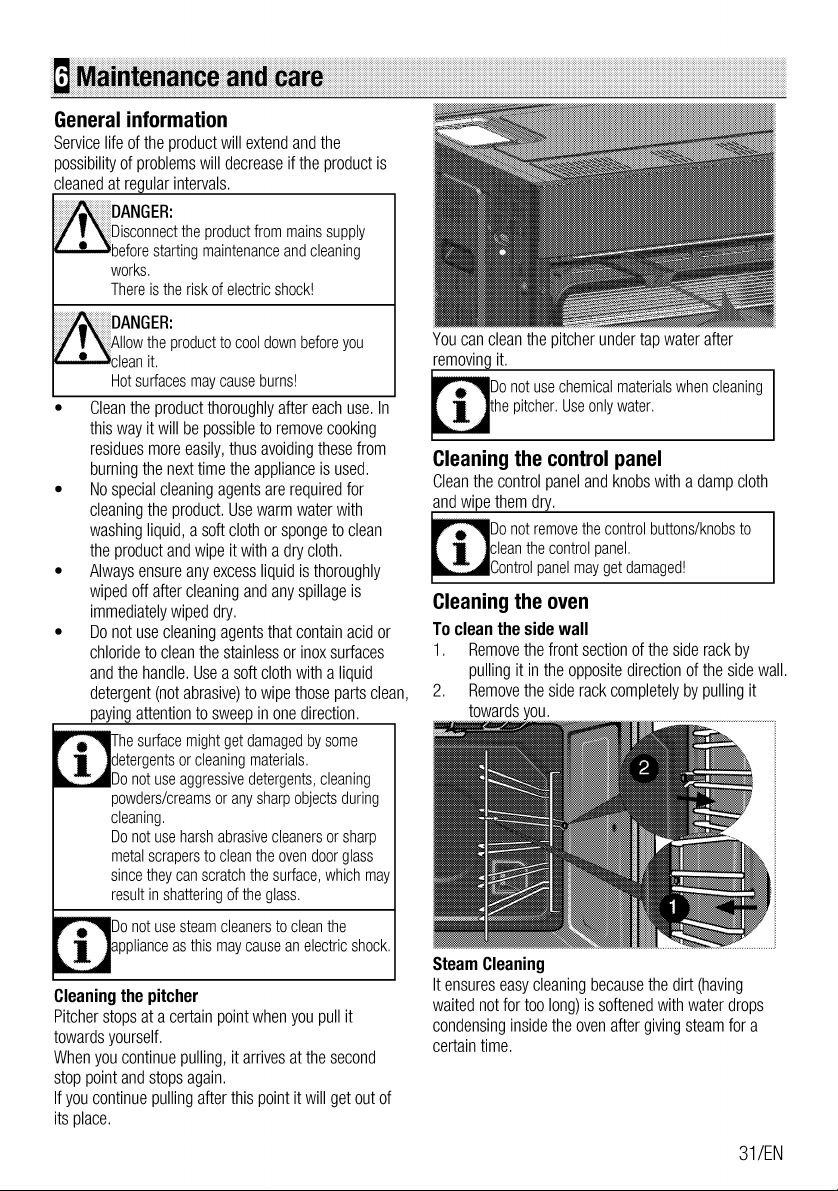 6 Maintenance and care

General information

Service life of the product will extend and the possibility of problems will decrease if the product is cleaned at regular intervals.

DANGER:
Disconnect the product from mains supply before starting maintenance and cleaning works.
There is the risk of electric shock!

DANGER:
Allow the product to cool down before you clean it.
Hot surfaces may cause burns!

• Clean the product thoroughly after each use. In this way it will be possible to remove cooking residues more easily, thus avoiding these from burning the next time the appliance is used.
• No special cleaning agents are required for cleaning the product. Use warm water with washing liquid, a soft cloth or sponge to clean the product and wipe it with a dry cloth.
• Always ensure any excess liquid is thoroughly wiped off after cleaning and any spillage is immediately wiped dry.
• Do not use cleaning agents that contain acid or chloride to clean the stainless or inox surfaces and the handle. Use a soft cloth with a liquid detergent (not abrasive) to wipe those parts clean, paying attention to sweep in one direction.

The surface might get damaged by some detergents or cleaning materials.
Do not use aggressive detergents, cleaning powders/creams or any sharp objects during cleaning.
Do not use harsh abrasive cleaners or sharp metal scrapers to clean the oven door glass since they can scratch the surface, which may result in shattering of the glass.

Do not use steam cleaners to clean the appliance as this may cause an electric shock.

Cleaning the pitcher

Pitcher stops at a certain point when you pull it towards yourself.
When you continue pulling, it arrives at the second stop point and stops again.
If you continue pulling after this point it will get out of its place.

You can clean the pitcher under tap water after removing it.

Do not use chemical materials when cleaning the pitcher. Use only water.

Cleaning the control panel

Clean the control panel and knobs with a damp cloth and wipe them dry.

Do not remove the control buttons/knobs to clean the control panel.
Control panel may get damaged!

Cleaning the oven

To clean the side wall

1. Remove the front section of the side rack by pulling it in the opposite direction of the side wall.
2. Remove the side rack completely by pulling it towards you.

2

1

Steam Cleaning

It ensures easy cleaning because the dirt (having waited not for too long) is softened with water drops condensing inside the oven after giving steam for a certain time.

31/EN